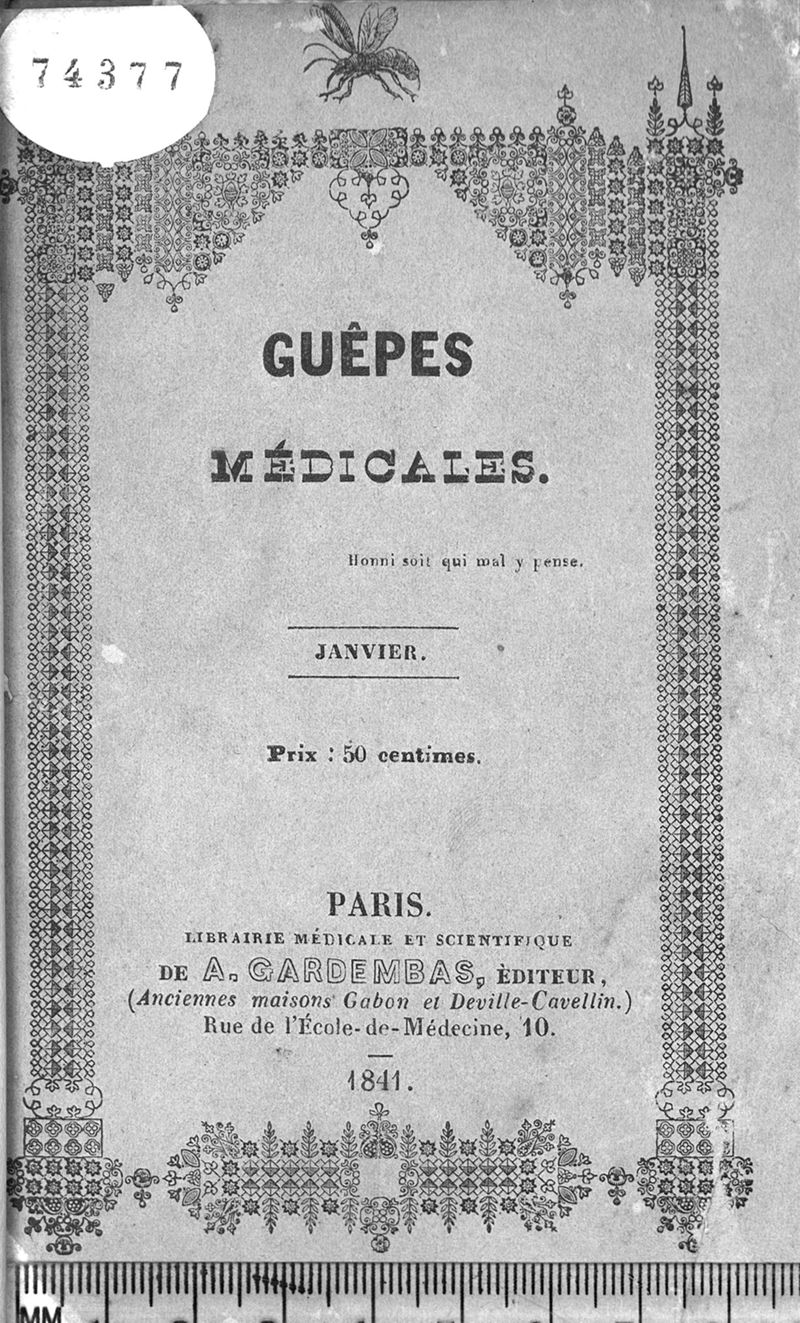 74377

GUÊPES

MÉDICALES.

Honni soit qui mal y pense.

JANVIER.

Prix : 50 centimes.

PARIS.
LIBRAIRIE MÉDICALE ET SCIENTIFIQUE
DE A. GARDEMBAS, ÉDITEUR,
(Anciennes maisons Gabon et Deville-Cavellin.)
Rue de l'École-de-Médecine, 10.

1841.

MM